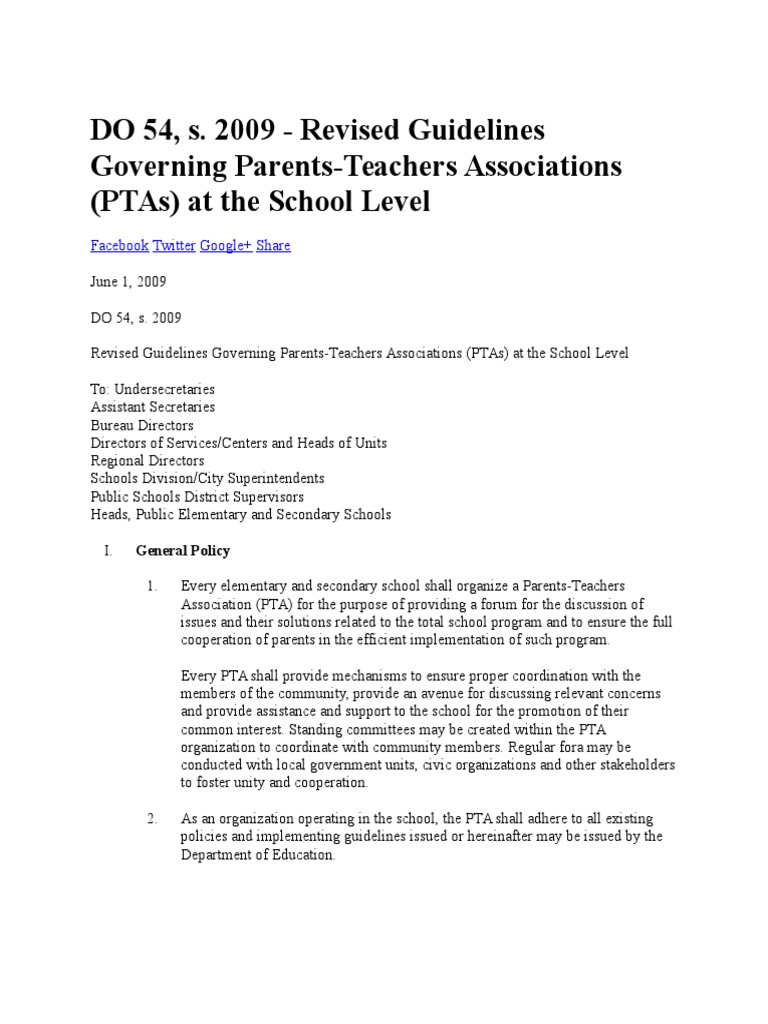 DO 54, s. 2009 - Revised Guidelines Governing Parents-Teachers Associations (PTAs) at the School Level

Facebook Twitter Google+ Share

June 1, 2009

DO 54, s. 2009

Revised Guidelines Governing Parents-Teachers Associations (PTAs) at the School Level

To: Undersecretaries
Assistant Secretaries
Bureau Directors
Directors of Services/Centers and Heads of Units
Regional Directors
Schools Division/City Superintendents
Public Schools District Supervisors
Heads, Public Elementary and Secondary Schools

I. General Policy

1. Every elementary and secondary school shall organize a Parents-Teachers Association (PTA) for the purpose of providing a forum for the discussion of issues and their solutions related to the total school program and to ensure the full cooperation of parents in the efficient implementation of such program.

Every PTA shall provide mechanisms to ensure proper coordination with the members of the community, provide an avenue for discussing relevant concerns and provide assistance and support to the school for the promotion of their common interest. Standing committees may be created within the PTA organization to coordinate with community members. Regular fora may be conducted with local government units, civic organizations and other stakeholders to foster unity and cooperation.

2. As an organization operating in the school, the PTA shall adhere to all existing policies and implementing guidelines issued or hereinafter may be issued by the Department of Education.